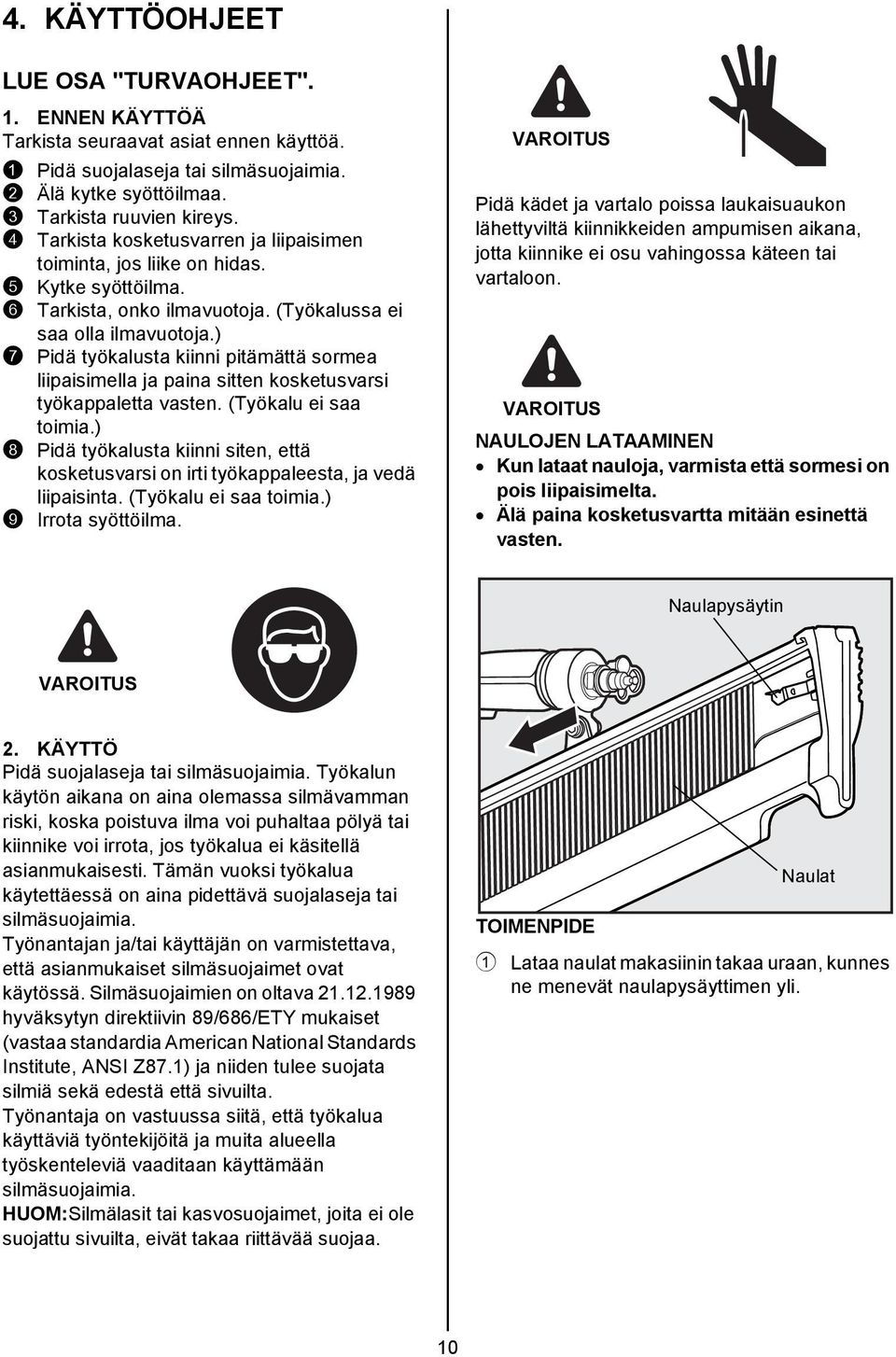 4. KÄYTTÖOHJEET

LUE OSA "TURVAOHJEET".

1. ENNEN KÄYTTÖÄ
Tarkista seuraavat asiat ennen käyttöä.

1 Pidä suojalaseja tai silmäsuojaimia.
2 Älä kytke syöttöilmaa.
3 Tarkista ruuvien kireys.
4 Tarkista kosketusvarren ja liipaisimen toiminta, jos liike on hidas.
5 Kytke syöttöilma.
6 Tarkista, onko ilmavuotoja. (Työkalussa ei saa olla ilmavuotoja.)
7 Pidä työkalusta kiinni pitämättä sormea liipaisimella ja paina sitten kosketusvarsi työkappaletta vasten. (Työkalu ei saa toimia.)
8 Pidä työkalusta kiinni siten, että kosketusvarsi on irti työkappaleesta, ja vedä liipaisinta. (Työkalu ei saa toimia.)
9 Irrota syöttöilma.

VAROITUS

2. KÄYTTÖ
Pidä suojalaseja tai silmäsuojaimia. Työkalun käytön aikana on aina olemassa silmävamman riski, koska poistuva ilma voi puhaltaa pölyä tai kiinnike voi irrota, jos työkalua ei käsitellä asianmukaisesti. Tämän vuoksi työkalua käytettäessä on aina pidettävä suojalaseja tai silmäsuojaimia.
Työnantajan ja/tai käyttäjän on varmistettava, että asianmukaiset silmäsuojaimet ovat käytössä. Silmäsuojaimien on oltava 21.12.1989 hyväksytyn direktiivin 89/686/ETY mukaiset (vastaa standardia American National Standards Institute, ANSI Z87.1) ja niiden tulee suojata silmiä sekä edestä että sivuilta.
Työnantaja on vastuussa siitä, että työkalua käyttäviä työntekijöitä ja muita alueella työskenteleviä vaaditaan käyttämään silmäsuojaimia.
HUOM:Silmälasit tai kasvosuojaimet, joita ei ole suojattu sivuilta, eivät takaa riittävää suojaa.

VAROITUS

Pidä kädet ja vartalo poissa laukaisuaukon lähettyviltä kiinnikkeiden ampumisen aikana, jotta kiinnike ei osu vahingossa käteen tai vartaloon.

VAROITUS

NAULOJEN LATAAMINEN
• Kun lataat nauloja, varmista että sormesi on pois liipaisimelta.
• Älä paina kosketusvartta mitään esinettä vasten.

Naulapysäytin

Naulat

TOIMENPIDE

1 Lataa naulat makasiinin takaa uraan, kunnes ne menevät naulapysäyttimen yli.

10